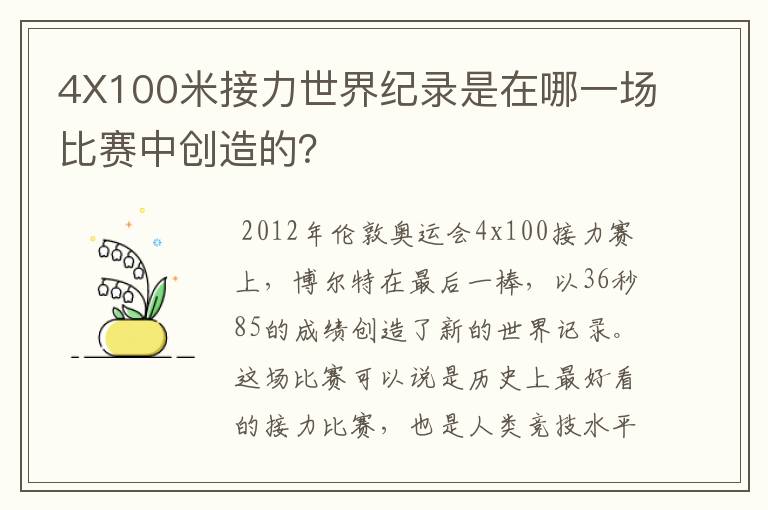 4X100米接力世界纪录是在哪一场比赛中创造的?

2012年伦敦奥运会4x100接力赛上，博尔特在最后一棒，以36秒85的成绩创造了新的世界记录。这场比赛可以说是历史上最好看的接力比赛，也是人类竞技水平